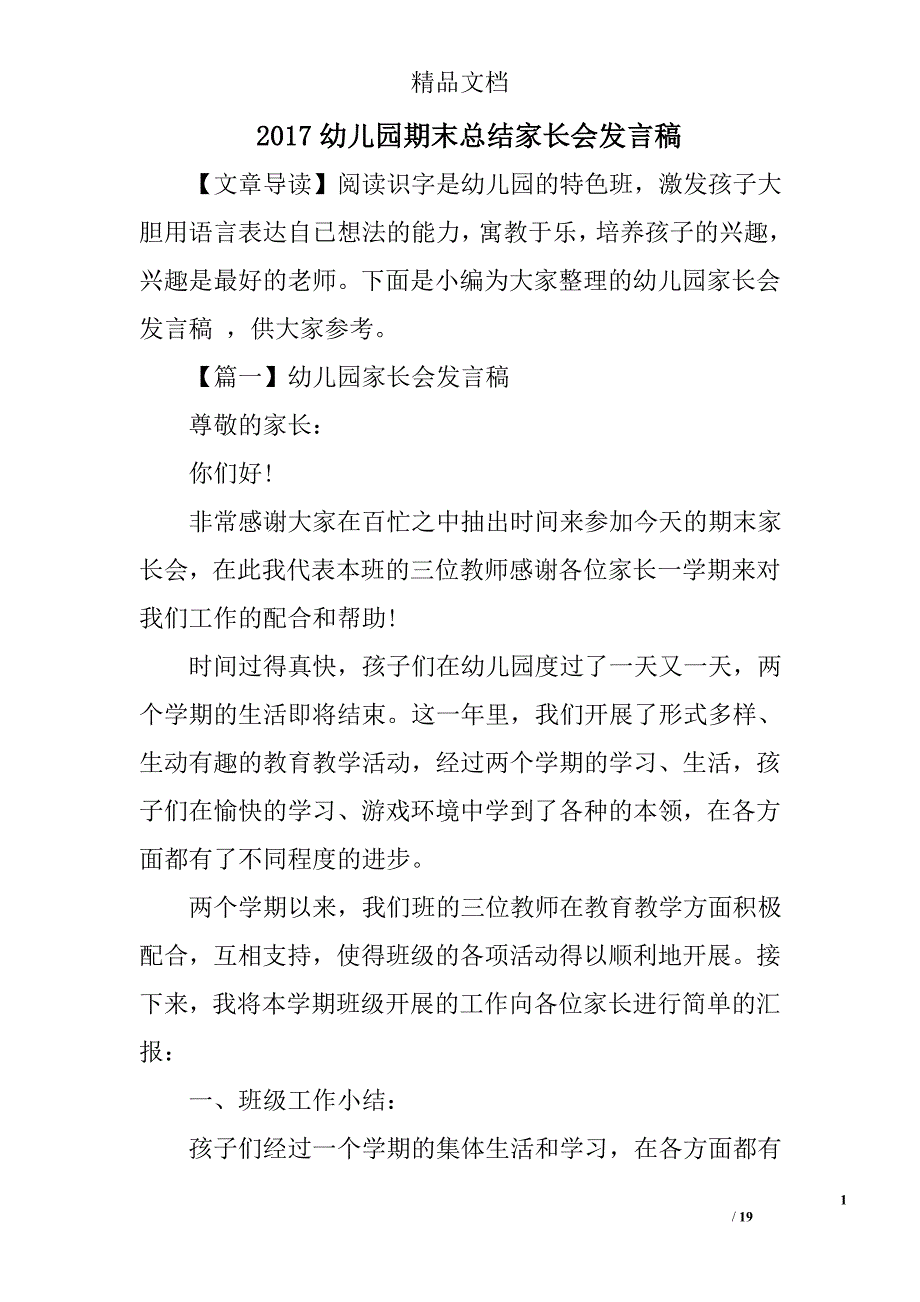 精品文档

2017 幼儿园期末总结家长会发言稿

【文章导读】阅读识字是幼儿园的特色班，激发孩子大胆用语言表达自已想法的能力，寓教于乐，培养孩子的兴趣，兴趣是最好的老师。下面是小编为大家整理的幼儿园家长会发言稿 ，供大家参考。

【篇一】幼儿园家长会发言稿

尊敬的家长：

你们好!

非常感谢大家在百忙之中抽出时间来参加今天的期末家长会，在此我代表本班的三位教师感谢各位家长一学期来对我们工作的配合和帮助!

时间过得真快，孩子们在幼儿园度过了一天又一天，两个学期的生活即将结束。这一年里，我们开展了形式多样、生动有趣的教育教学活动，经过两个学期的学习、生活，孩子们在愉快的学习、游戏环境中学到了各种的本领，在各方面都有了不同程度的进步。

两个学期以来，我们班的三位教师在教育教学方面积极配合，互相支持，使得班级的各项活动得以顺利地开展。接下来，我将本学期班级开展的工作向各位家长进行简单的汇报：

一、班级工作小结：

孩子们经过一个学期的集体生活和学习，在各方面都有

1

/ 19